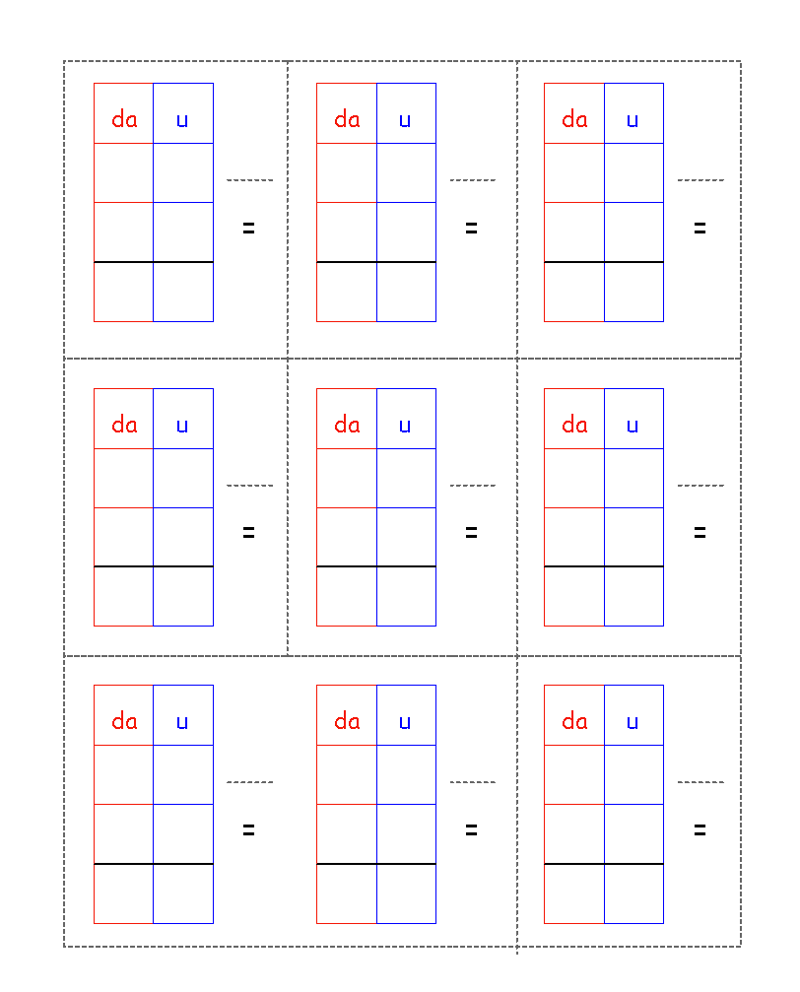 | da | u |
|---|---|
|  |  |
|  |  |
|  |  |

____

=

| da | u |
|---|---|
|  |  |
|  |  |
|  |  |

____

=

| da | u |
|---|---|
|  |  |
|  |  |
|  |  |

____

=

| da | u |
|---|---|
|  |  |
|  |  |
|  |  |

____

=

| da | u |
|---|---|
|  |  |
|  |  |
|  |  |

____

=

| da | u |
|---|---|
|  |  |
|  |  |
|  |  |

____

=

| da | u |
|---|---|
|  |  |
|  |  |
|  |  |

____

=

| da | u |
|---|---|
|  |  |
|  |  |
|  |  |

____

=

| da | u |
|---|---|
|  |  |
|  |  |
|  |  |

____

=